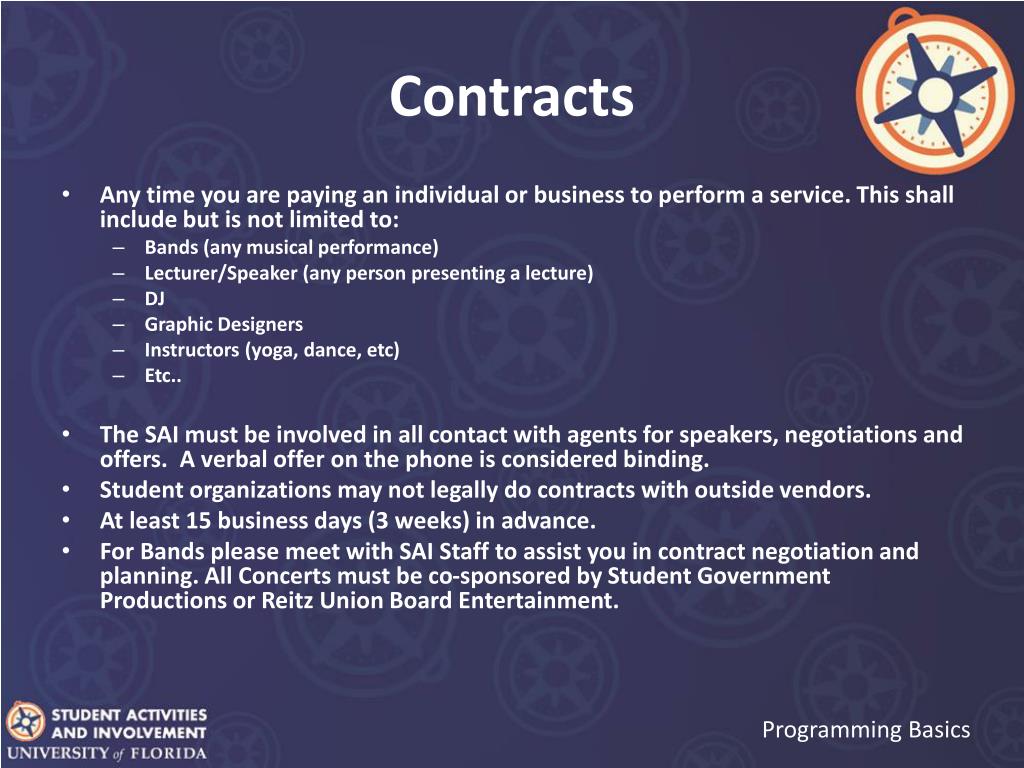 Contracts

• Any time you are paying an individual or business to perform a service. This shall include but is not limited to:
– Bands (any musical performance)
– Lecturer/Speaker (any person presenting a lecture)
– DJ
– Graphic Designers
– Instructors (yoga, dance, etc)
– Etc..

• The SAI must be involved in all contact with agents for speakers, negotiations and offers. A verbal offer on the phone is considered binding.
• Student organizations may not legally do contracts with outside vendors.
• At least 15 business days (3 weeks) in advance.
• For Bands please meet with SAI Staff to assist you in contract negotiation and planning. All Concerts must be co-sponsored by Student Government Productions or Reitz Union Board Entertainment.

STUDENT ACTIVITIES AND INVOLVEMENT
UNIVERSITY of FLORIDA

Programming Basics